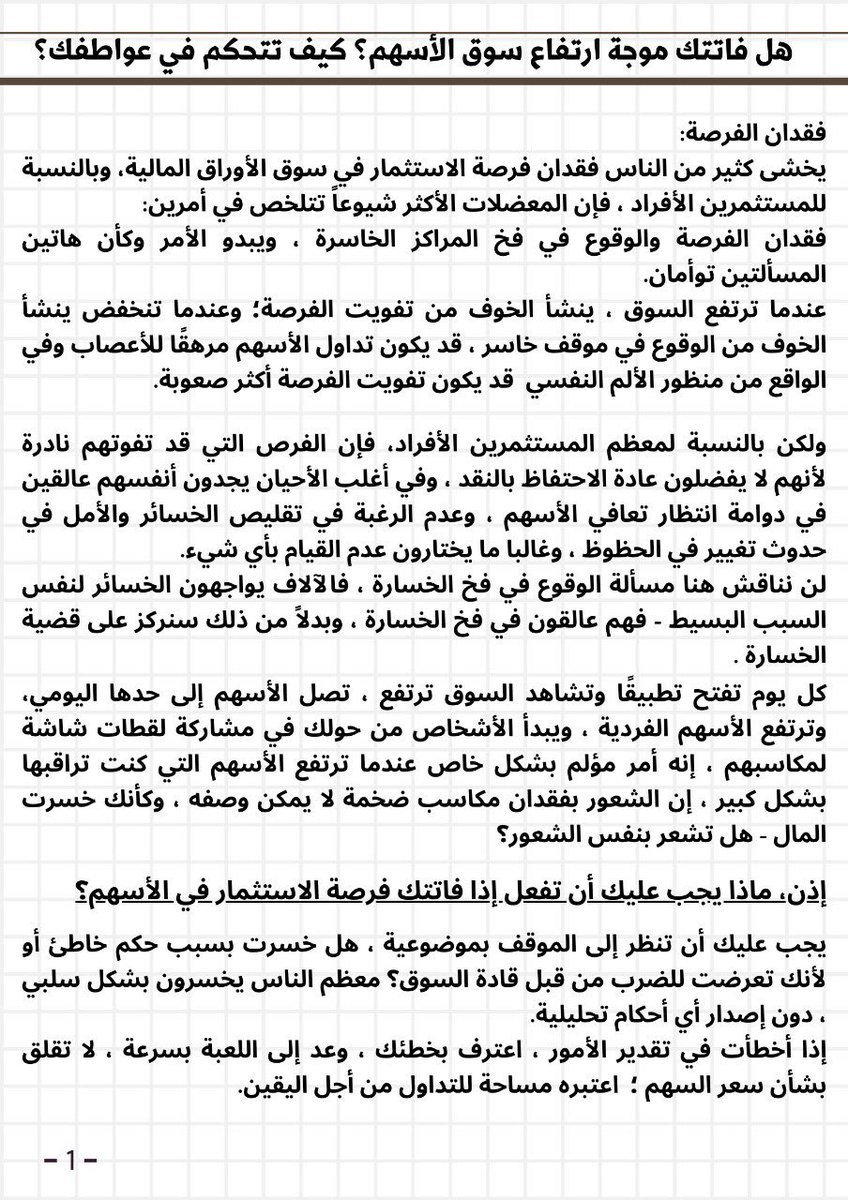 هل فاتتك موجة ارتفاع سوق الأسهم؟ كيف تتحكم في عواطفك؟

فقدان الفرصة:
يخشى كثير من الناس فقدان فرصة الاستثمار في سوق الأوراق المالية، وبالنسبة للمستثمرين الأفراد ، فإن المعضلات الأكثر شيوعاً تتلخص في أمرين:
فقدان الفرصة والوقوع في فخ المراكز الخاسرة ، ويبدو الأمر وكأن هاتين المسألتين توأمان.
عندما ترتفع السوق ، ينشأ الخوف من تفويت الفرصة؛ وعندما تنخفض ينشأ الخوف من الوقوع في موقف خاسر ، قد يكون تداول الأسهم مرهقًا للأعصاب وفي الواقع من منظور الألم النفسي قد يكون تفويت الفرصة أكثر صعوبة.

ولكن بالنسبة لمعظم المستثمرين الأفراد، فإن الفرص التي قد تفوتهم نادرة لأنهم لا يفضلون عادة الاحتفاظ بالنقد ، وفي أغلب الأحيان يجدون أنفسهم عالقين في دوامة انتظار تعافي الأسهم ، وعدم الرغبة في تقليص الخسائر والأمل في حدوث تغيير في الحظوظ ، وغالبا ما يختارون عدم القيام بأي شيء.
لن نناقش هنا مسألة الوقوع في فخ الخسارة ، فالآلاف يواجهون الخسائر لنفس السبب البسيط - فهم عالقون في فخ الخسارة ، وبدلاً من ذلك سنركز على قضية الخسارة .
كل يوم تفتح تطبيقًا وتشاهد السوق ترتفع ، تصل الأسهم إلى حدها اليومي، وترتفع الأسهم الفردية ، ويبدأ الأشخاص من حولك في مشاركة لقطات شاشة لمكاسبهم ، إنه أمر مؤلم بشكل خاص عندما ترتفع الأسهم التي كنت تراقبها بشكل كبير ، إن الشعور بفقدان مكاسب ضخمة لا يمكن وصفه ، وكأنك خسرت المال - هل تشعر بنفس الشعور؟

إذن، ماذا يجب عليك أن تفعل إذا فاتتك فرصة الاستثمار في الأسهم؟

يجب عليك أن تنظر إلى الموقف بموضوعية ، هل خسرت بسبب حكم خاطئ أو لأنك تعرضت للضرب من قبل قادة السوق؟ معظم الناس يخسرون بشكل سلبي ، دون إصدار أي أحكام تحليلية.
إذا أخطأت في تقدير الأمور ، اعترف بخطئك ، وعد إلى اللعبة بسرعة ، لا تقلق بشأن سعر السهم ؛ اعتبره مساحة للتداول من أجل اليقين.

- 1 -